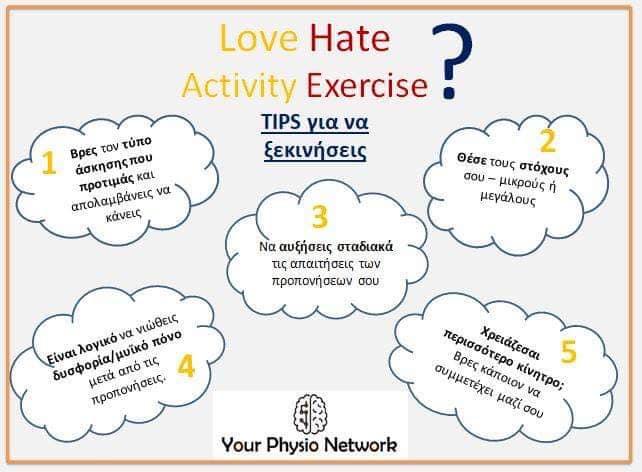 Love Hate
Activity Exercise ?

TIPS για να ξεκινήσεις

1
Βρες τον τύπο άσκησης που προτιμάς και απολαμβάνεις να κάνεις

2
Θέσε τους στόχους σου – μικρούς ή μεγάλους

3
Να αυξήσεις σταδιακά τις απαιτήσεις των προπονήσεων σου

Είναι λογικό να νιώθεις δυσφορία/μυϊκό πόνο μετά από τις προπονήσεις.
4

Χρειάζεσαι περισσότερο κίνητρο;
Βρες κάποιον να συμμετέχει μαζί σου
5

Your Physio Network